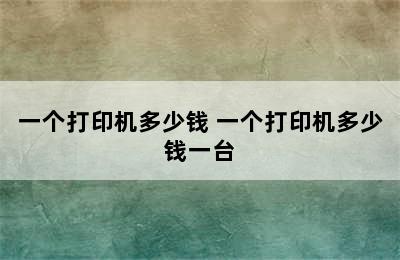 一个打印机多少钱 一个打印机多少钱一台